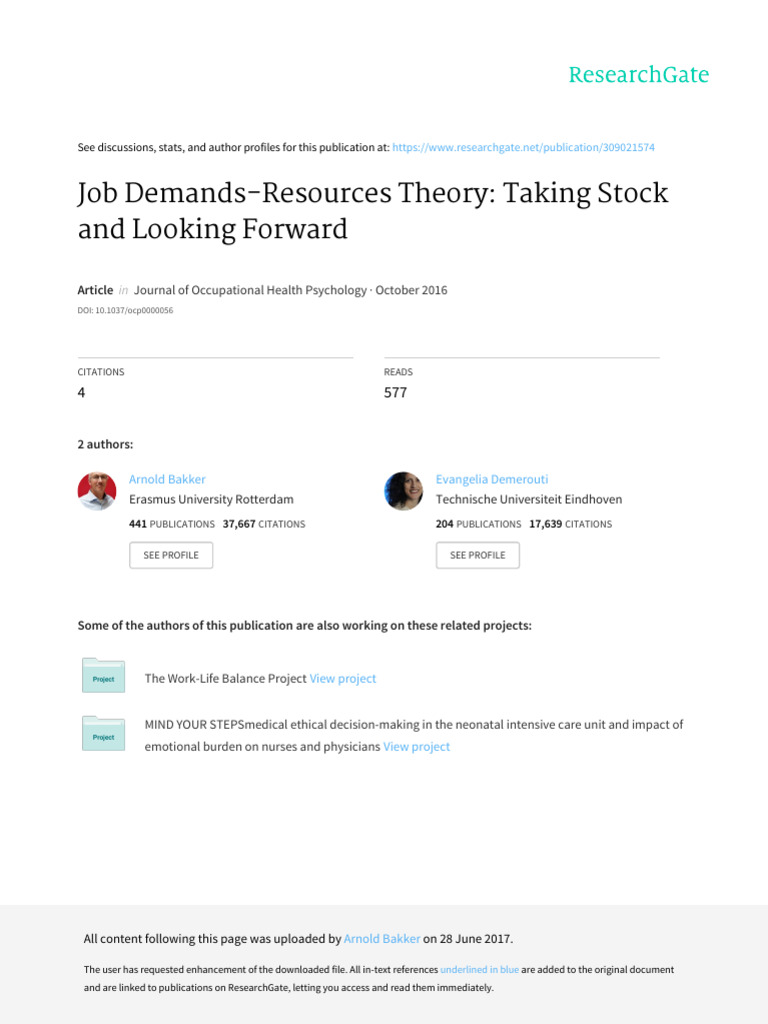 ResearchGate

See discussions, stats, and author profiles for this publication at: https://www.researchgate.net/publication/309021574

Job Demands-Resources Theory: Taking Stock and Looking Forward

Article in Journal of Occupational Health Psychology · October 2016

DOI: 10.1037/ocp0000056

CITATIONS
4

READS
577

2 authors:

Arnold Bakker
Erasmus University Rotterdam
441 PUBLICATIONS 37,667 CITATIONS
SEE PROFILE

Evangelia Demerouti
Technische Universiteit Eindhoven
204 PUBLICATIONS 17,639 CITATIONS
SEE PROFILE

Some of the authors of this publication are also working on these related projects:

Project
The Work-Life Balance Project View project

Project
MIND YOUR STEPSmedical ethical decision-making in the neonatal intensive care unit and impact of emotional burden on nurses and physicians View project

All content following this page was uploaded by Arnold Bakker on 28 June 2017.

The user has requested enhancement of the downloaded file. All in-text references underlined in blue are added to the original document and are linked to publications on ResearchGate, letting you access and read them immediately.